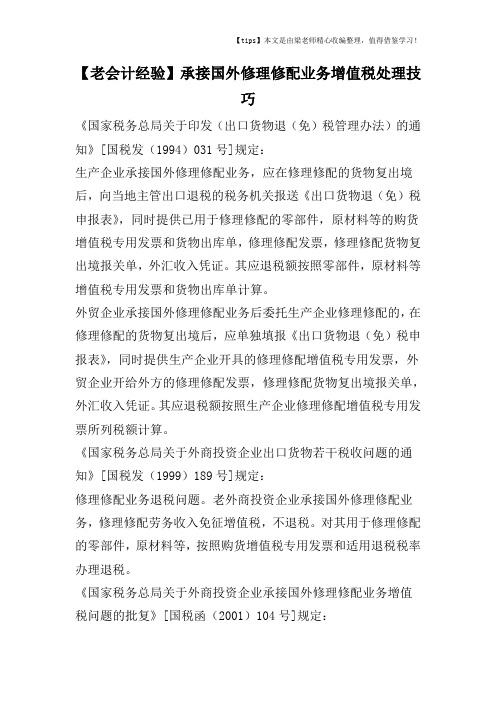 【tips】本文是由梁老师精心收编整理，值得借鉴学习！

【老会计经验】承接国外修理修配业务增值税处理技巧

《国家税务总局关于印发（出口货物退（免）税管理办法）的通知》[国税发（1994）031号]规定：

生产企业承接国外修理修配业务，应在修理修配的货物复出境后，向当地主管出口退税的税务机关报送《出口货物退（免）税申报表》，同时提供已用于修理修配的零部件，原材料等的购货增值税专用发票和货物出库单，修理修配发票，修理修配货物复出境报关单，外汇收入凭证。其应退税额按照零部件，原材料等增值税专用发票和货物出库单计算。

外贸企业承接国外修理修配业务后委托生产企业修理修配的，在修理修配的货物复出境后，应单独填报《出口货物退（免）税申报表》，同时提供生产企业开具的修理修配增值税专用发票，外贸企业开给外方的修理修配发票，修理修配货物复出境报关单，外汇收入凭证。其应退税额按照生产企业修理修配增值税专用发票所列税额计算。

《国家税务总局关于外商投资企业出口货物若干税收问题的通知》[国税发（1999）189号]规定：

修理修配业务退税问题。老外商投资企业承接国外修理修配业务，修理修配劳务收入免征增值税，不退税。对其用于修理修配的零部件，原材料等，按照购货增值税专用发票和适用退税税率办理退税。

《国家税务总局关于外商投资企业承接国外修理修配业务增值税问题的批复》[国税函（2001）104号]规定：